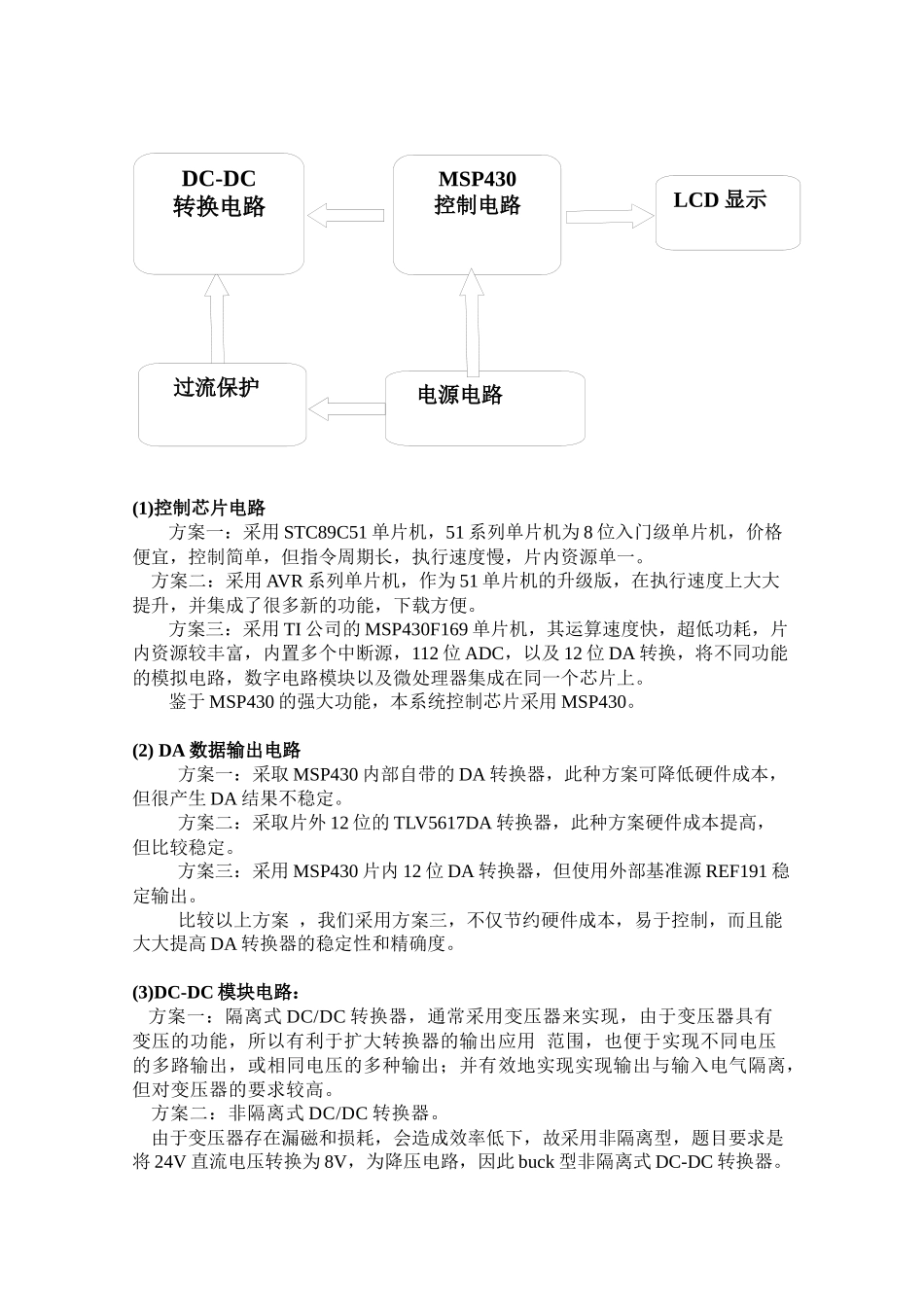 DC-DC
转换电路

MSP430
控制电路

LCD 显示

过流保护

电源电路

(1)控制芯片电路
方案一：采用 STC89C51 单片机，51 系列单片机为 8 位入门级单片机，价格便宜，控制简单，但指令周期长，执行速度慢，片内资源单一。
方案二：采用 AVR 系列单片机，作为 51 单片机的升级版，在执行速度上大大提升，并集成了很多新的功能，下载方便。
方案三：采用 TI 公司的 MSP430F169 单片机，其运算速度快，超低功耗，片内资源较丰富，内置多个中断源，112 位 ADC，以及 12 位 DA 转换，将不同功能的模拟电路，数字电路模块以及微处理器集成在同一个芯片上。
鉴于 MSP430 的强大功能，本系统控制芯片采用 MSP430。

(2) DA 数据输出电路
方案一：采取 MSP430 内部自带的 DA 转换器，此种方案可降低硬件成本，但很产生 DA 结果不稳定。
方案二：采取片外 12 位的 TLV5617DA 转换器，此种方案硬件成本提高，但比较稳定。
方案三：采用 MSP430 片内 12 位 DA 转换器，但使用外部基准源 REF191 稳定输出。
比较以上方案 ，我们采用方案三，不仅节约硬件成本，易于控制，而且能大大提高 DA 转换器的稳定性和精确度。

(3)DC-DC 模块电路：
方案一：隔离式 DC/DC 转换器，通常采用变压器来实现，由于变压器具有变压的功能，所以有利于扩大转换器的输出应用 范围，也便于实现不同电压的多路输出，或相同电压的多种输出；并有效地实现实现输出与输入电气隔离，但对变压器的要求较高。
方案二：非隔离式 DC/DC 转换器。
由于变压器存在漏磁和损耗，会造成效率低下，故采用非隔离型，题目要求是将 24V 直流电压转换为 8V，为降压电路，因此 buck 型非隔离式 DC-DC 转换器。